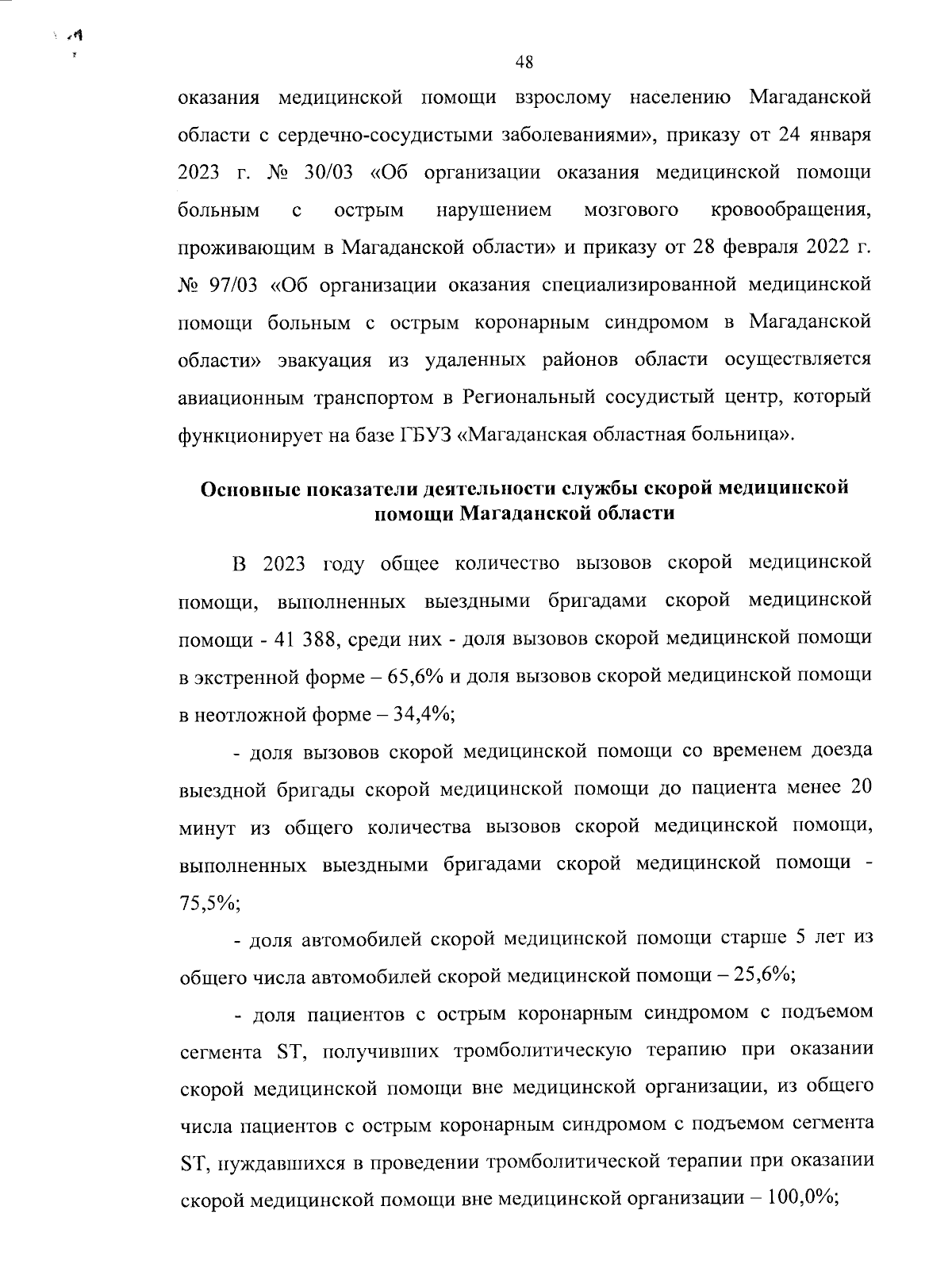 48

оказания медицинской помощи взрослому населению Магаданской области с сердечно-сосудистыми заболеваниями», приказу от 24 января 2023 г. № 30/03 «Об организации оказания медицинской помощи больным с острым нарушением мозгового кровообращения, проживающим в Магаданской области» и приказу от 28 февраля 2022 г. № 97/03 «Об организации оказания специализированной медицинской помощи больным с острым коронарным синдромом в Магаданской области» эвакуация из удаленных районов области осуществляется авиационным транспортом в Региональный сосудистый центр, который функционирует на базе ГБУЗ «Магаданская областная больница».

Основные показатели деятельности службы скорой медицинской помощи Магаданской области

В 2023 году общее количество вызовов скорой медицинской помощи, выполненных выездными бригадами скорой медицинской помощи - 41 388, среди них - доля вызовов скорой медицинской помощи в экстренной форме – 65,6% и доля вызовов скорой медицинской помощи в неотложной форме – 34,4%;

- доля вызовов скорой медицинской помощи со временем доезда выездной бригады скорой медицинской помощи до пациента менее 20 минут из общего количества вызовов скорой медицинской помощи, выполненных выездными бригадами скорой медицинской помощи - 75,5%;

- доля автомобилей скорой медицинской помощи старше 5 лет из общего числа автомобилей скорой медицинской помощи – 25,6%;

- доля пациентов с острым коронарным синдромом с подъемом сегмента ST, получивших тромболитическую терапию при оказании скорой медицинской помощи вне медицинской организации, из общего числа пациентов с острым коронарным синдромом с подъемом сегмента ST, нуждавшихся в проведении тромболитической терапии при оказании скорой медицинской помощи вне медицинской организации – 100,0%;